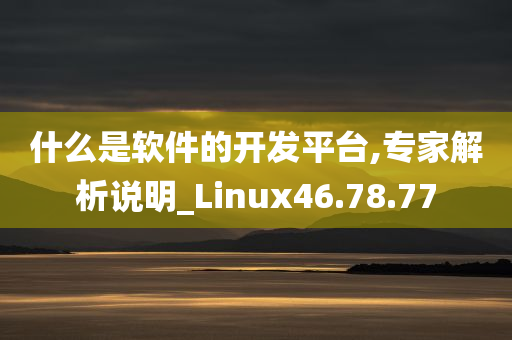 什么是软件的开发平台,专家解析说明_Linux46.78.77